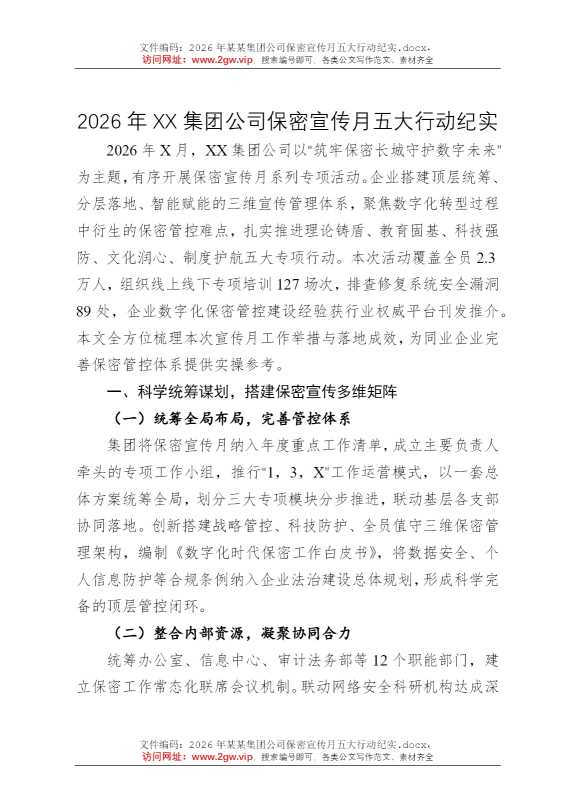 文件编码：2026年某某集团公司保密宣传月五大行动纪实.docx，
访问网址：www.2gw.vip，搜索编号即可，各类公文写作范文、素材齐全

2026年XX集团公司保密宣传月五大行动纪实

2026年X月，XX集团公司以"筑牢保密长城守护数字未来"为主题，有序开展保密宣传月系列专项活动。企业搭建顶层统筹、分层落地、智能赋能的三维宣传管理体系，聚焦数字化转型过程中衍生的保密管控难点，扎实推进理论铸盾、教育固基、科技强防、文化润心、制度护航五大专项行动。本次活动覆盖全员2.3万人，组织线上线下专项培训127场次，排查修复系统安全漏洞89处，企业数字化保密管控建设经验获行业权威平台刊发推介。本文全方位梳理本次宣传月工作举措与落地成效，为同业企业完善保密管控体系提供实操参考。

一、科学统筹谋划，搭建保密宣传多维矩阵

（一）统筹全局布局，完善管控体系

集团将保密宣传月纳入年度重点工作清单，成立主要负责人牵头的专项工作小组，推行"1，3，X"工作运营模式，以一套总体方案统筹全局，划分三大专项模块分步推进，联动基层各支部协同落地。创新搭建战略管控、科技防护、全员值守三维保密管理架构，编制《数字化时代保密工作白皮书》，将数据安全、个人信息防护等合规条例纳入企业法治建设总体规划，形成科学完备的顶层管控闭环。

（二）整合内部资源，凝聚协同合力

统筹办公室、信息中心、审计法务部等12个职能部门，建立保密工作常态化联席会议机制。联动网络安全科研机构达成深

文件编码：2026年某某集团公司保密宣传月五大行动纪实.docx，
访问网址：www.2gw.vip，搜索编号即可，各类公文写作范文、素材齐全